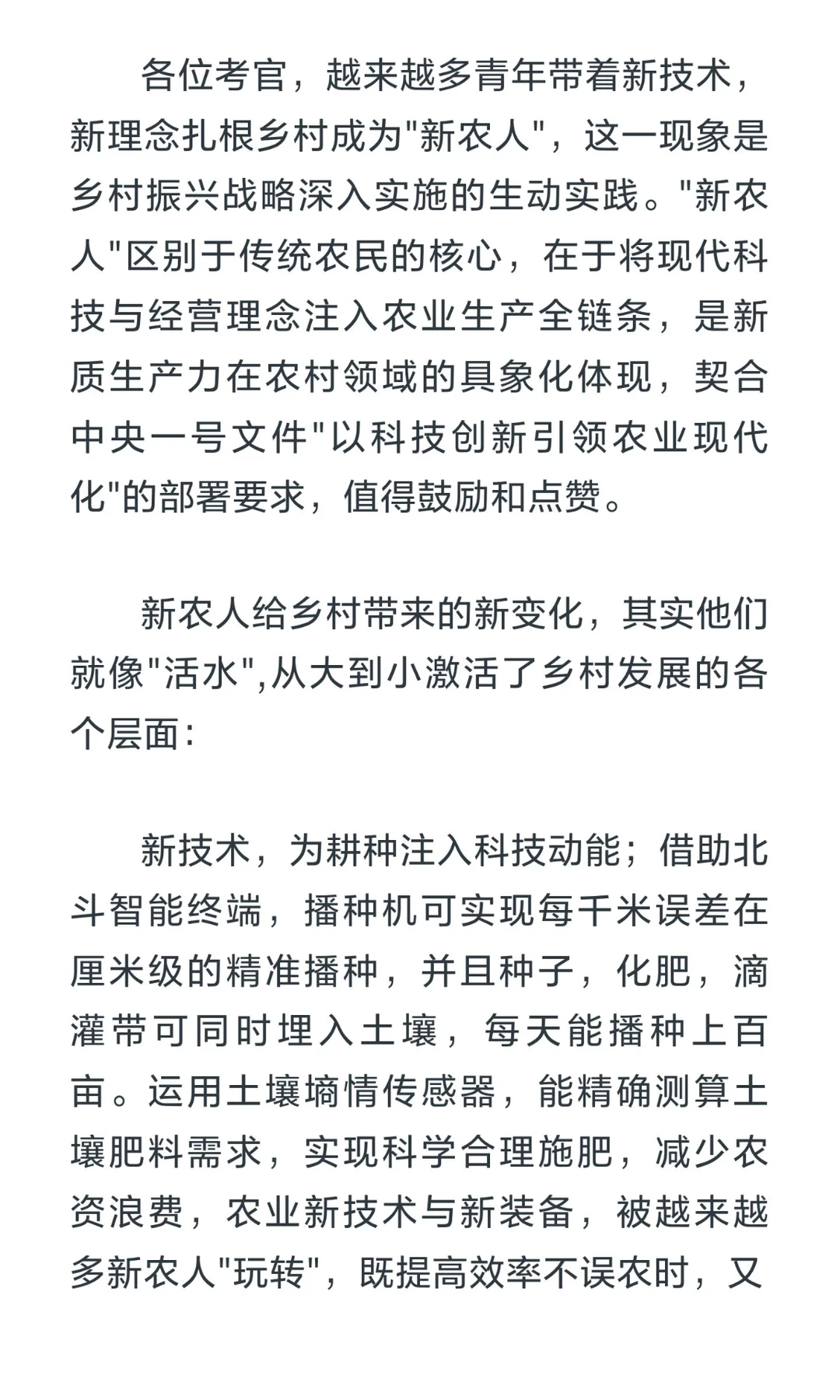 各位考官，越来越多青年带着新技术，新理念扎根乡村成为"新农人"，这一现象是乡村振兴战略深入实施的生动实践。"新农人"区别于传统农民的核心，在于将现代科技与经营理念注入农业生产全链条，是新质生产力在农村领域的具象化体现，契合中央一号文件"以科技创新引领农业现代化"的部署要求，值得鼓励和点赞。

新农人给乡村带来的新变化，其实他们就像"活水",从大到小激活了乡村发展的各个层面：

新技术，为耕种注入科技动能；借助北斗智能终端，播种机可实现每千米误差在厘米级的精准播种，并且种子，化肥，滴灌带可同时埋入土壤，每天能播种上百亩。运用土壤墒情传感器，能精确测算土壤肥料需求，实现科学合理施肥，减少农资浪费，农业新技术与新装备，被越来越多新农人"玩转"，既提高效率不误农时，又